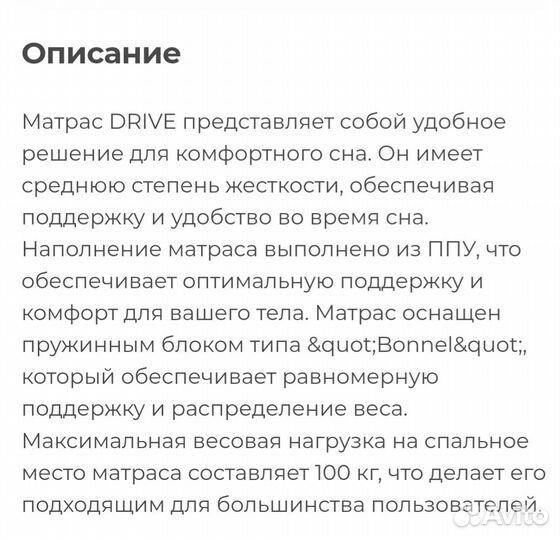 Описание

Матрас DRIVE представляет собой удобное решение для комфортного сна. Он имеет среднюю степень жесткости, обеспечивая поддержку и удобство во время сна. Наполнение матраса выполнено из ППУ, что обеспечивает оптимальную поддержку и комфорт для вашего тела. Матрас оснащен пружинным блоком типа &quot;Bonnel&quot;, который обеспечивает равномерную поддержку и распределение веса. Максимальная весовая нагрузка на спальное место матраса составляет 100 кг, что делает его подходящим для большинства пользователей.

Avito